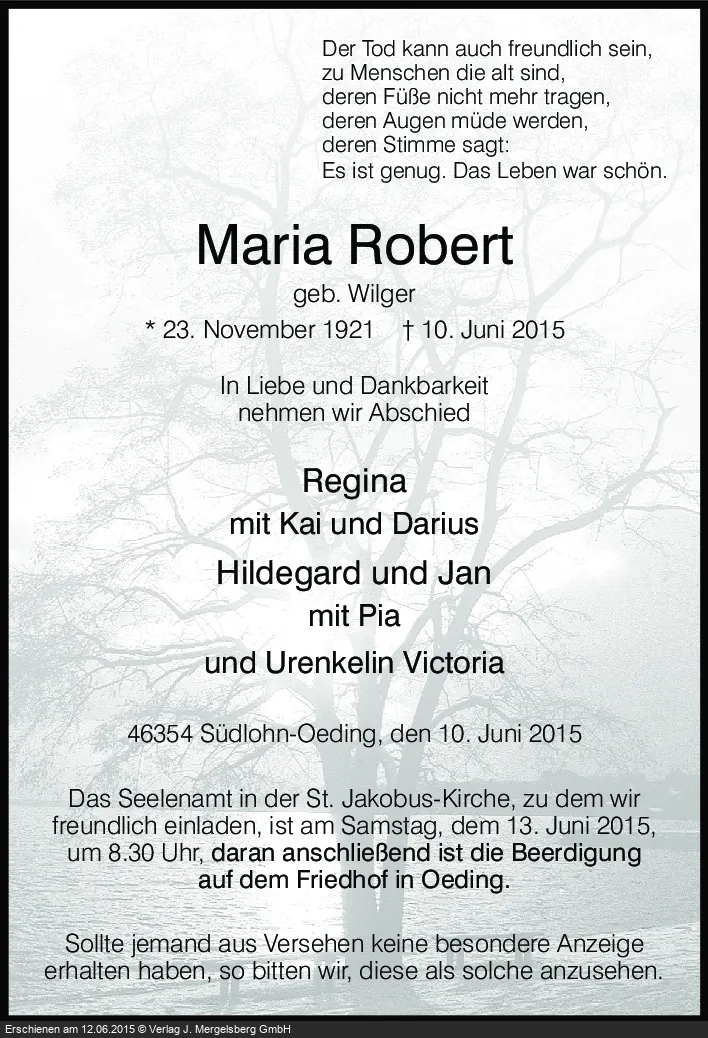 Der Tod kann auch freundlich sein,
zu Menschen die alt sind,
deren Füße nicht mehr tragen,
deren Augen müde werden,
deren Stimme sagt:
Es ist genug. Das Leben war schön.

Maria Robert
geb. Wilger
* 23. November 1921 † 10. Juni 2015

In Liebe und Dankbarkeit
nehmen wir Abschied

Regina
mit Kai und Darius
Hildegard und Jan
mit Pia
und Urenkelin Victoria

46354 Südlohn-Oeding, den 10. Juni 2015

Das Seelenamt in der St. Jakobus-Kirche, zu dem wir freundlich einladen, ist am Samstag, dem 13. Juni 2015, um 8.30 Uhr, daran anschließend ist die Beerdigung auf dem Friedhof in Oeding.

Sollte jemand aus Versehen keine besondere Anzeige erhalten haben, so bitten wir, diese als solche anzusehen.

Erschienen am 12.06.2015 © Verlag J. Mergelsberg GmbH